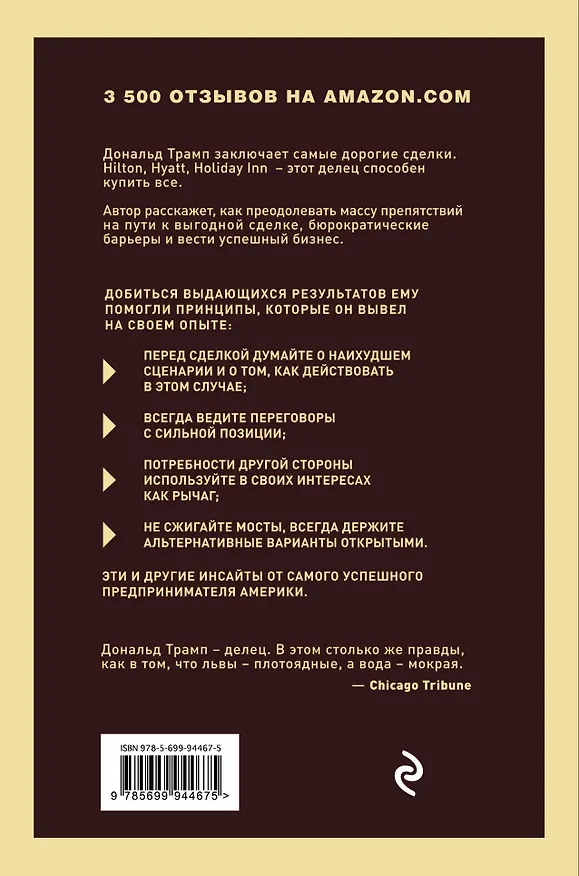 3 500 ОТЗЫВОВ НА AMAZON.COM

Дональд Трамп заключает самые дорогие сделки. Hilton, Hyatt, Holiday Inn – этот делец способен купить все.

Автор расскажет, как преодолевать массу препятствий на пути к выгодной сделке, бюрократические барьеры и вести успешный бизнес.

ДОБИТЬСЯ ВЫДАЮЩИХСЯ РЕЗУЛЬТАТОВ ЕМУ ПОМОГЛИ ПРИНЦИПЫ, КОТОРЫЕ ОН ВЫВЕЛ НА СВОЕМ ОПЫТЕ:

ПЕРЕД СДЕЛКОЙ ДУМАЙТЕ О НАИХУДШЕМ СЦЕНАРИИ И О ТОМ, КАК ДЕЙСТВОВАТЬ В ЭТОМ СЛУЧАЕ;

ВСЕГДА ВЕДИТЕ ПЕРЕГОВОРЫ С СИЛЬНОЙ ПОЗИЦИИ;

ПОТРЕБНОСТИ ДРУГОЙ СТОРОНЫ ИСПОЛЬЗУЙТЕ В СВОИХ ИНТЕРЕСАХ КАК РЫЧАГ;

НЕ СЖИГАЙТЕ МОСТЫ, ВСЕГДА ДЕРЖИТЕ АЛЬТЕРНАТИВНЫЕ ВАРИАНТЫ ОТКРЫТЫМИ.

ЭТИ И ДРУГИЕ ИНСАЙТЫ ОТ САМОГО УСПЕШНОГО ПРЕДПРИНИМАТЕЛЯ АМЕРИКИ.

Дональд Трамп – делец. В этом столько же правды, как в том, что львы – плотоядные, а вода – мокрая.

— Chicago Tribune

ISBN 978-5-699-94467-5

9 785699 944675 >